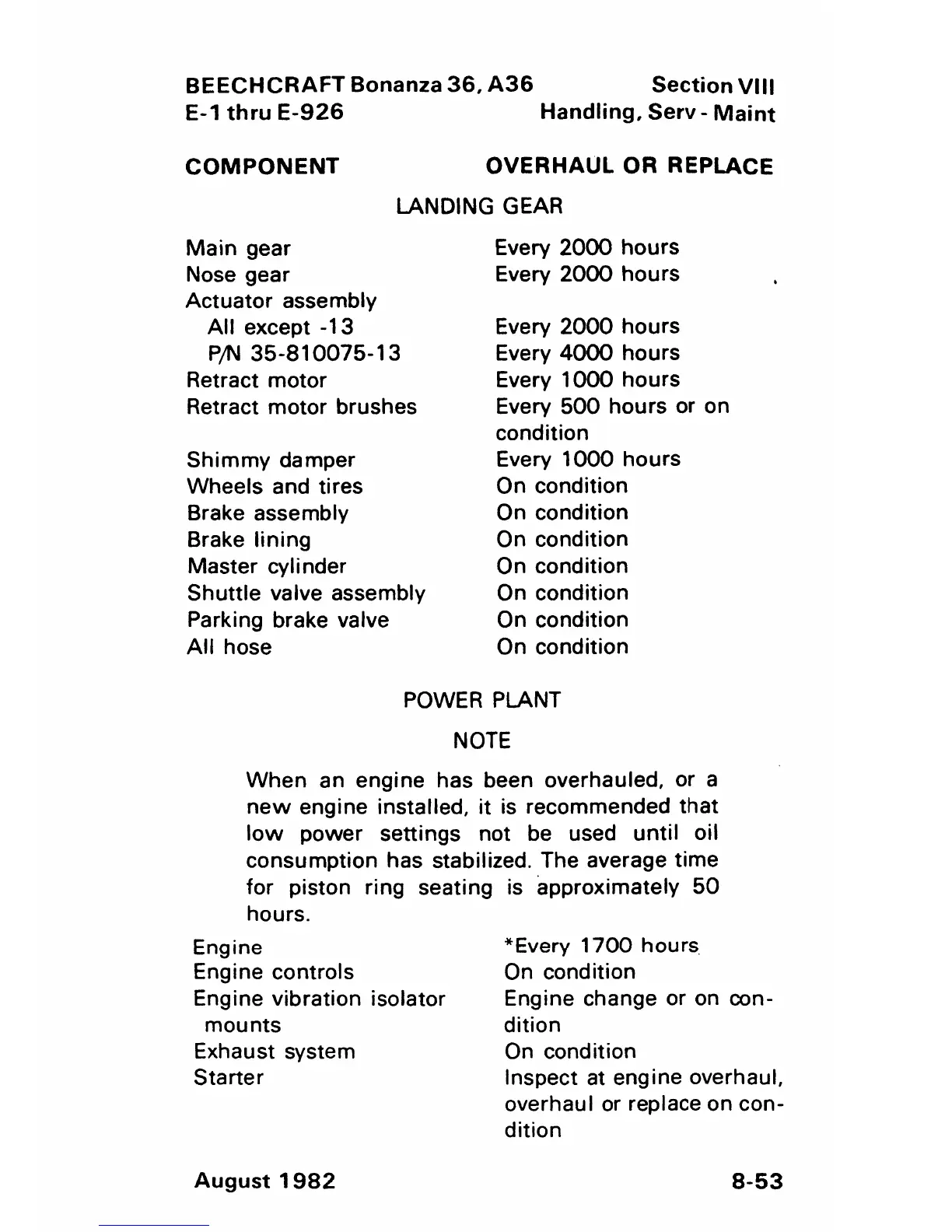 BEECHCRAFT Bonanza 36, A36
E-1 thru E-926

Section VIII
Handling, Serv - Maint

| COMPONENT | OVERHAUL OR REPLACE |
|---|---|
| LANDING GEAR | |
| Main gear | Every 2000 hours |
| Nose gear | Every 2000 hours |
| Actuator assembly | |
| All except -13 | Every 2000 hours |
| P/N 35-810075-13 | Every 4000 hours |
| Retract motor | Every 1000 hours |
| Retract motor brushes | Every 500 hours or on condition |
| Shimmy damper | Every 1000 hours |
| Wheels and tires | On condition |
| Brake assembly | On condition |
| Brake lining | On condition |
| Master cylinder | On condition |
| Shuttle valve assembly | On condition |
| Parking brake valve | On condition |
| All hose | On condition |

POWER PLANT

NOTE

When an engine has been overhauled, or a new engine installed, it is recommended that low power settings not be used until oil consumption has stabilized. The average time for piston ring seating is approximately 50 hours.

| | |
|---|---|
| Engine | *Every 1700 hours |
| Engine controls | On condition |
| Engine vibration isolator mounts | Engine change or on condition |
| Exhaust system | On condition |
| Starter | Inspect at engine overhaul, overhaul or replace on condition |

August 1982

8-53